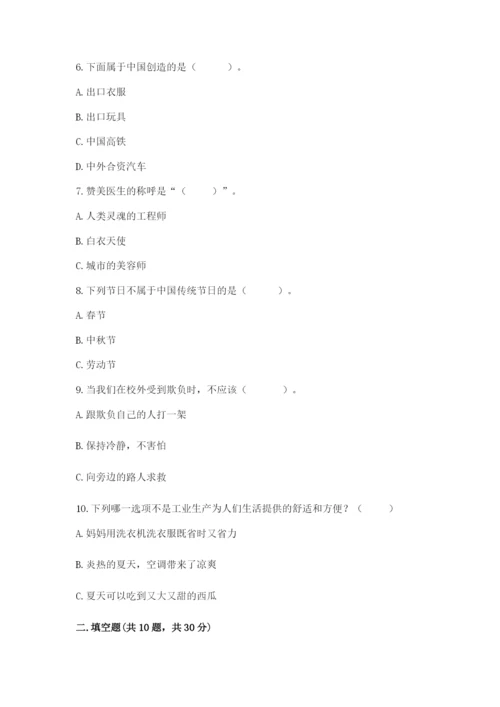 6. 下面属于中国创造的是（　　）。

A. 出口衣服

B. 出口玩具

C. 中国高铁

D. 中外合资汽车

7. 赞美医生的称呼是“（　　）”。

A. 人类灵魂的工程师

B. 白衣天使

C. 城市的美容师

8. 下列节日不属于中国传统节日的是（　　）。

A. 春节

B. 中秋节

C. 劳动节

9. 当我们在校外受到欺负时，不应该（　　）。

A. 跟欺负自己的人打一架

B. 保持冷静，不害怕

C. 向旁边的路人求救

10. 下列哪一选项不是工业生产为人们生活提供的舒适和方便？（　　）

A. 妈妈用洗衣机洗衣服既省时又省力

B. 炎热的夏天，空调带来了凉爽

C. 夏天可以吃到又大又甜的西瓜

二. 填空题(共 10 题，共 30 分)